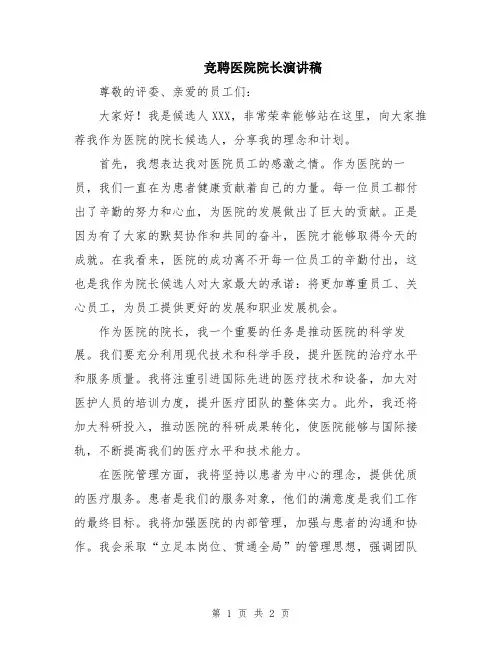 竞聘医院院长演讲稿

尊敬的评委、亲爱的员工们：

大家好！我是候选人XXX，非常荣幸能够站在这里，向大家推荐我作为医院的院长候选人，分享我的理念和计划。

首先，我想表达我对医院员工的感激之情。作为医院的一员，我们一直在为患者健康贡献着自己的力量。每一位员工都付出了辛勤的努力和心血，为医院的发展做出了巨大的贡献。正是因为有了大家的默契协作和共同的奋斗，医院才能够取得今天的成就。在我看来，医院的成功离不开每一位员工的辛勤付出，这也是我作为院长候选人对大家最大的承诺：将更加尊重员工、关心员工，为员工提供更好的发展和职业发展机会。

作为医院的院长，我一个重要的任务是推动医院的科学发展。我们要充分利用现代技术和科学手段，提升医院的治疗水平和服务质量。我将注重引进国际先进的医疗技术和设备，加大对医护人员的培训力度，提升医疗团队的整体实力。此外，我还将加大科研投入，推动医院的科研成果转化，使医院能够与国际接轨，不断提高我们的医疗水平和技术能力。

在医院管理方面，我将坚持以患者为中心的理念，提供优质的医疗服务。患者是我们的服务对象，他们的满意度是我们工作的最终目标。我将加强医院的内部管理，加强与患者的沟通和协作。我会采取“立足本岗位、贯通全局”的管理思想，强调团队

第 1 页 共 2 页